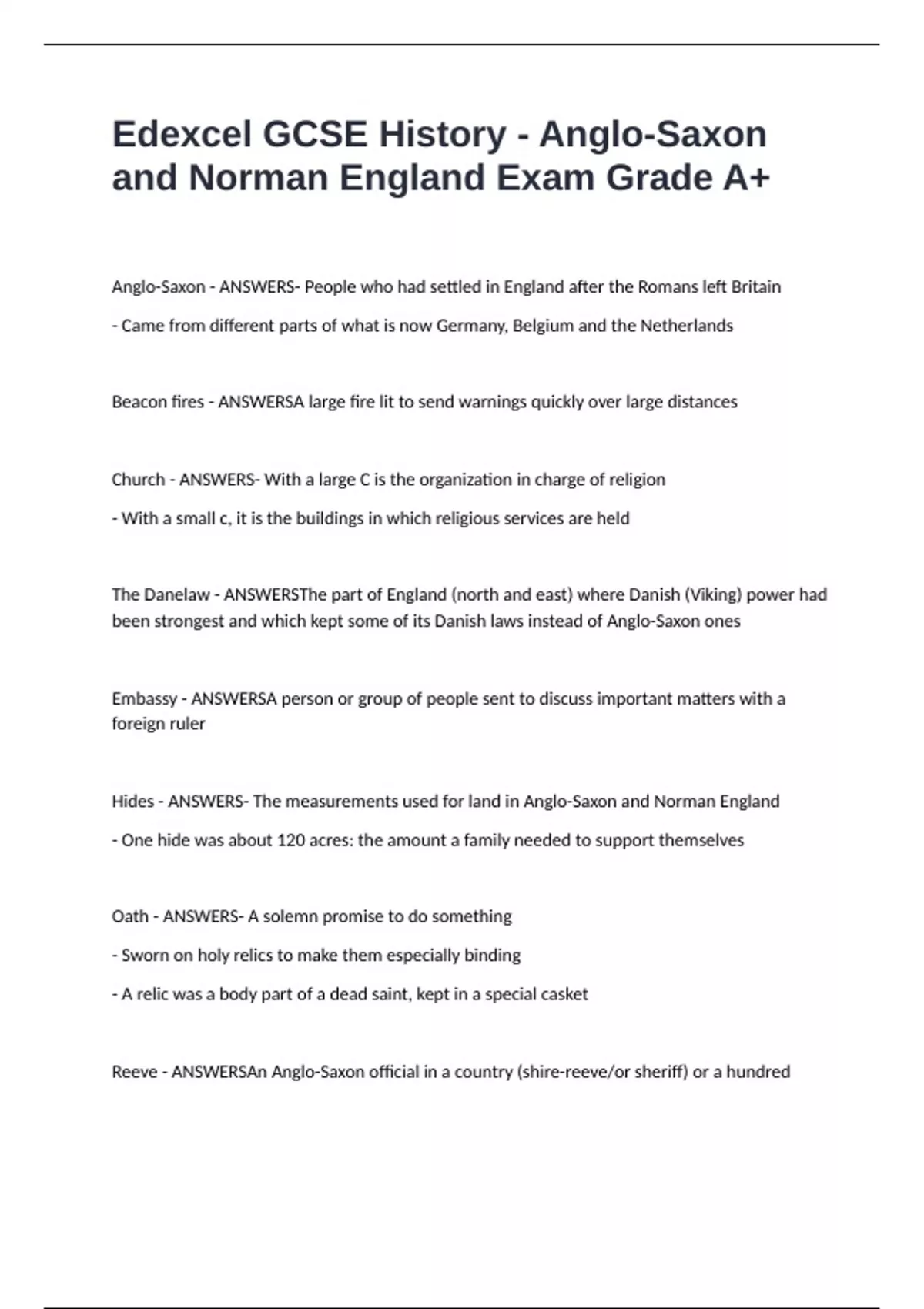 Edexcel GCSE History - Anglo-Saxon and Norman England Exam Grade A+

Anglo-Saxon - ANSWERS- People who had settled in England after the Romans left Britain

- Came from different parts of what is now Germany, Belgium and the Netherlands

Beacon fires - ANSWERSA large fire lit to send warnings quickly over large distances

Church - ANSWERS- With a large C is the organization in charge of religion

- With a small c, it is the buildings in which religious services are held

The Danelaw - ANSWERSThe part of England (north and east) where Danish (Viking) power had been strongest and which kept some of its Danish laws instead of Anglo-Saxon ones

Embassy - ANSWERSA person or group of people sent to discuss important matters with a foreign ruler

Hides - ANSWERS- The measurements used for land in Anglo-Saxon and Norman England

- One hide was about 120 acres: the amount a family needed to support themselves

Oath - ANSWERS- A solemn promise to do something

- Sworn on holy relics to make them especially binding

- A relic was a body part of a dead saint, kept in a special casket

Reeve - ANSWERSAn Anglo-Saxon official in a country (shire-reeve/or sheriff) or a hundred